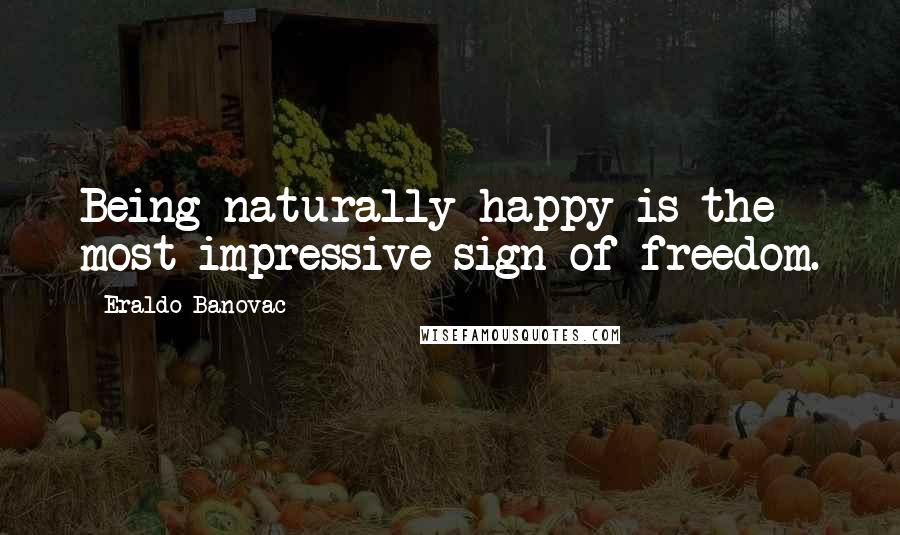 Being naturally happy is the most impressive sign of freedom.

Eraldo Banovac

WISEFAMOUSQUOTES.COM